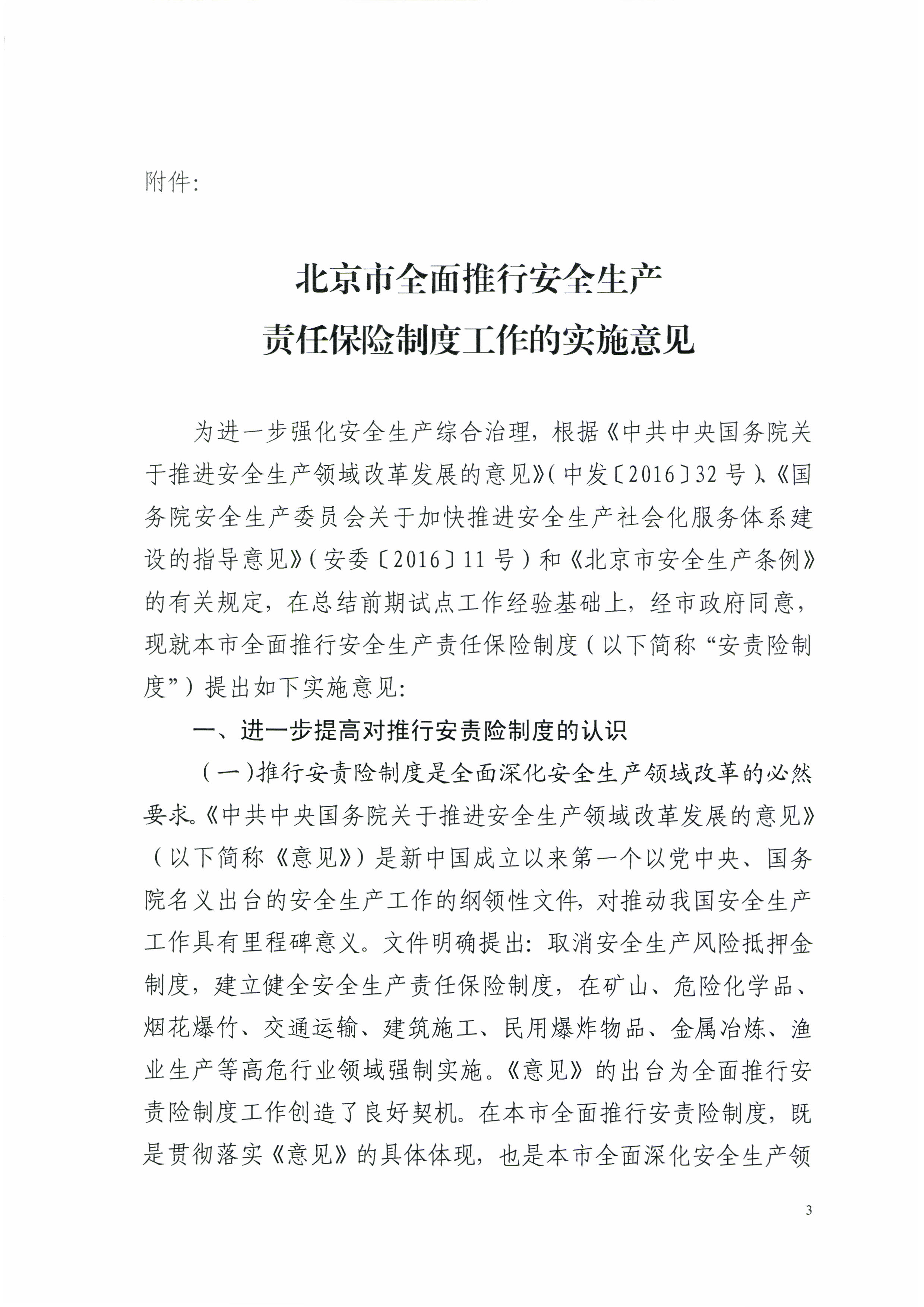 附件:

北京市全面推行安全生产
责任保险制度工作的实施意见

为进一步强化安全生产综合治理，根据《中共中央国务院关于推进安全生产领域改革发展的意见》(中发〔2016〕32号)、《国务院安全生产委员会关于加快推进安全生产社会化服务体系建设的指导意见》(安委〔2016〕11号)和《北京市安全生产条例》的有关规定，在总结前期试点工作经验基础上，经市政府同意，现就本市全面推行安全生产责任保险制度(以下简称“安责险制度”)提出如下实施意见:

一、进一步提高对推行安责险制度的认识

(一)推行安责险制度是全面深化安全生产领域改革的必然要求。《中共中央国务院关于推进安全生产领域改革发展的意见》(以下简称《意见》)是新中国成立以来第一个以党中央、国务院名义出台的安全生产工作的纲领性文件，对推动我国安全生产工作具有里程碑意义。文件明确提出:取消安全生产风险抵押金制度，建立健全安全生产责任保险制度，在矿山、危险化学品、烟花爆竹、交通运输、建筑施工、民用爆炸物品、金属冶炼、渔业生产等高危行业领域强制实施。《意见》的出台为全面推行安责险制度工作创造了良好契机。在本市全面推行安责险制度，既是贯彻落实《意见》的具体体现，也是本市全面深化安全生产领

3